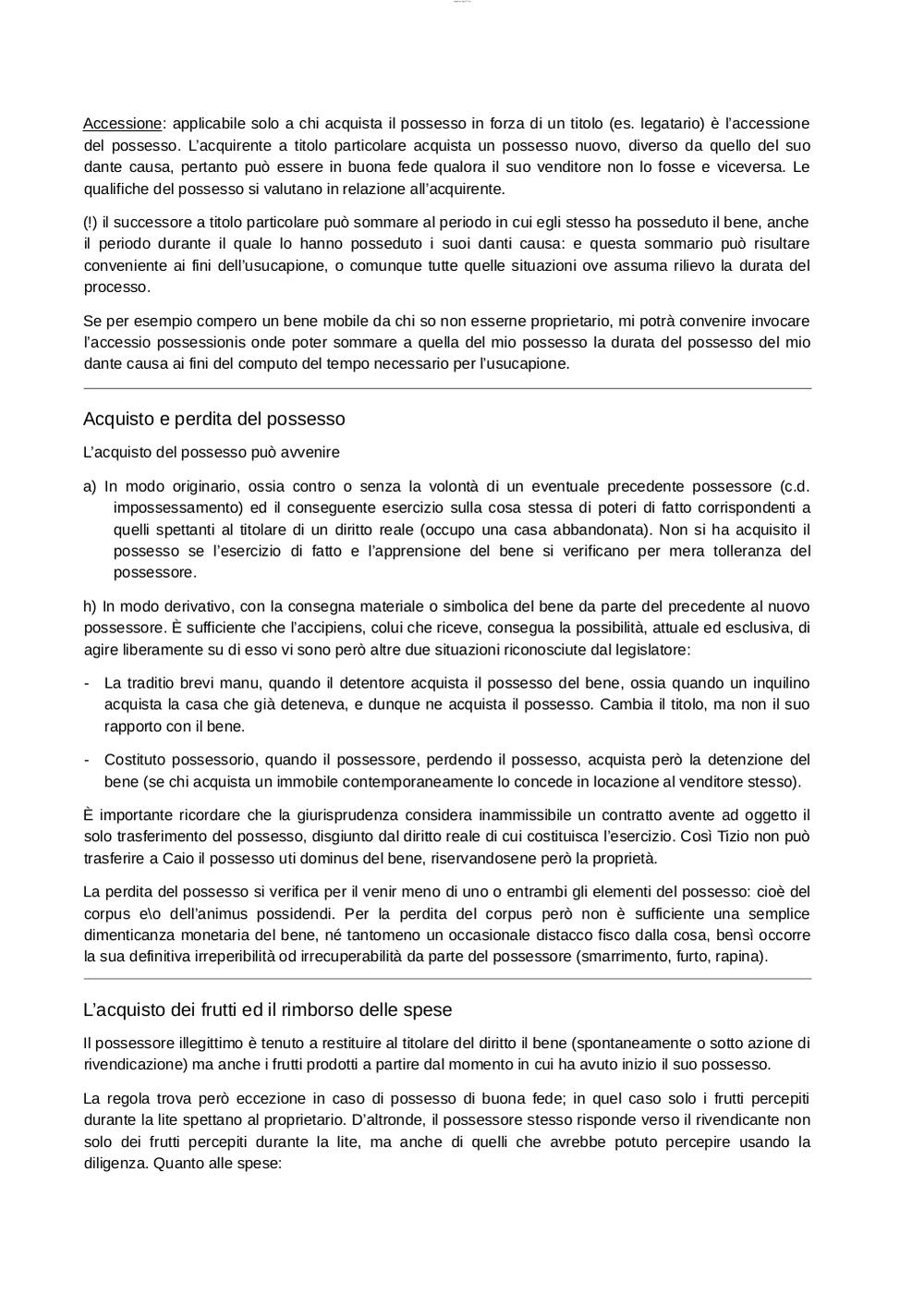 Accessione: applicabile solo a chi acquista il possesso in forza di un titolo (es. legatario) è l'accessione del possesso. L'acquirente a titolo particolare acquista un possesso nuovo, diverso da quello del suo dante causa, pertanto può essere in buona fede qualora il suo venditore non lo fosse e viceversa. Le qualifiche del possesso si valutano in relazione all'acquirente.

(!) il successore a titolo particolare può sommare al periodo in cui egli stesso ha posseduto il bene, anche il periodo durante il quale lo hanno posseduto i suoi danti causa: e questa sommario può risultare conveniente ai fini dell'usucapione, o comunque tutte quelle situazioni ove assuma rilievo la durata del processo.

Se per esempio compero un bene mobile da chi so non esserne proprietario, mi potrà convenire invocare l'accessio possessionis onde poter sommare a quella del mio possesso la durata del possesso del mio dante causa ai fini del computo del tempo necessario per l'usucapione.

Acquisto e perdita del possesso

L'acquisto del possesso può avvenire

a) In modo originario, ossia contro o senza la volontà di un eventuale precedente possessore (c.d. impossessamento) ed il conseguente esercizio sulla cosa stessa di poteri di fatto corrispondenti a quelli spettanti al titolare di un diritto reale (occupo una casa abbandonata). Non si ha acquisito il possesso se l'esercizio di fatto e l'apprensione del bene si verificano per mera tolleranza del possessore.

h) In modo derivativo, con la consegna materiale o simbolica del bene da parte del precedente al nuovo possessore. È sufficiente che l'accipiens, colui che riceve, consegua la possibilità, attuale ed esclusiva, di agire liberamente su di esso vi sono però altre due situazioni riconosciute dal legislatore:

- La traditio brevi manu, quando il detentore acquista il possesso del bene, ossia quando un inquilino acquista la casa che già deteneva, e dunque ne acquista il possesso. Cambia il titolo, ma non il suo rapporto con il bene.

- Costituto possessorio, quando il possessore, perdendo il possesso, acquista però la detenzione del bene (se chi acquista un immobile contemporaneamente lo concede in locazione al venditore stesso).

È importante ricordare che la giurisprudenza considera inammissibile un contratto avente ad oggetto il solo trasferimento del possesso, disgiunto dal diritto reale di cui costituisca l'esercizio. Così Tizio non può trasferire a Caio il possesso uti dominus del bene, riservandosene però la proprietà.

La perdita del possesso si verifica per il venir meno di uno o entrambi gli elementi del possesso: cioè del corpus e\o dell'animus possidendi. Per la perdita del corpus però non è sufficiente una semplice dimenticanza monetaria del bene, né tantomeno un occasionale distacco fisco dalla cosa, bensì occorre la sua definitiva irreperibilità od irrecuperabilità da parte del possessore (smarrimento, furto, rapina).

L'acquisto dei frutti ed il rimborso delle spese

Il possessore illegittimo è tenuto a restituire al titolare del diritto il bene (spontaneamente o sotto azione di rivendicazione) ma anche i frutti prodotti a partire dal momento in cui ha avuto inizio il suo possesso.

La regola trova però eccezione in caso di possesso di buona fede; in quel caso solo i frutti percepiti durante la lite spettano al proprietario. D'altronde, il possessore stesso risponde verso il rivendicante non solo dei frutti percepiti durante la lite, ma anche di quelli che avrebbe potuto percepire usando la diligenza. Quanto alle spese: